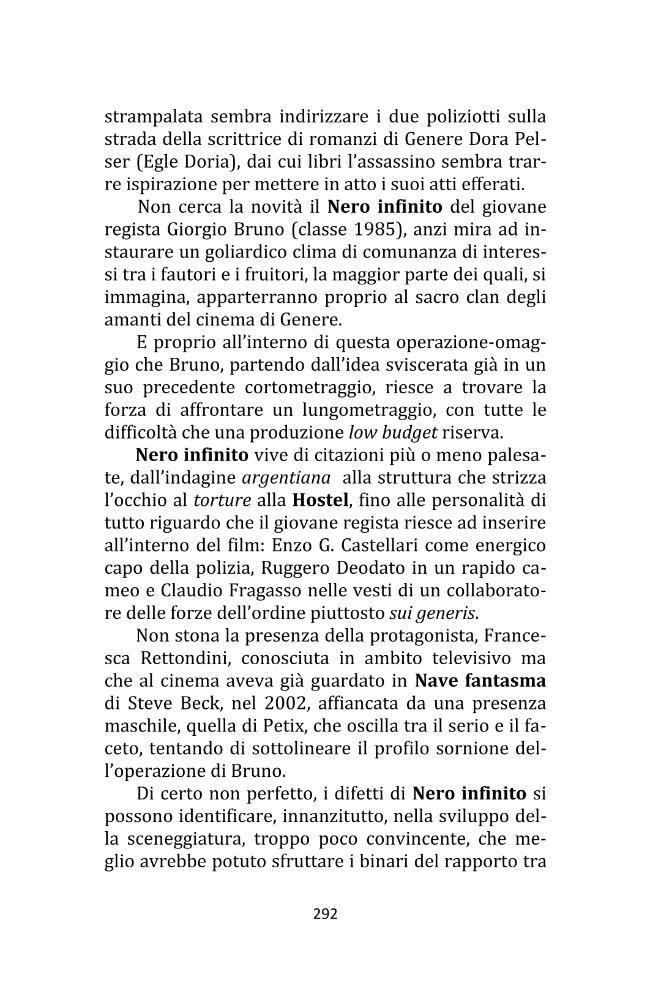 strampalata sembra indirizzare i due poliziotti sulla strada della scrittrice di romanzi di Genere Dora Pelser (Egle Doria), dai cui libri l'assassino sembra trarre ispirazione per mettere in atto i suoi atti efferati.

Non cerca la novità il Nero infinito del giovane regista Giorgio Bruno (classe 1985), anzi mira ad instaurare un goliardico clima di comunanza di interessi tra i fautori e i fruitori, la maggior parte dei quali, si immagina, apparterranno proprio al sacro clan degli amanti del cinema di Genere.

E proprio all'interno di questa operazione-omaggio che Bruno, partendo dall'idea sviscerata già in un suo precedente cortometraggio, riesce a trovare la forza di affrontare un lungometraggio, con tutte le difficoltà che una produzione low budget riserva.

Nero infinito vive di citazioni più o meno palesate, dall'indagine argentiana alla struttura che strizza l'occhio al torture alla Hostel, fino alle personalità di tutto riguardo che il giovane regista riesce ad inserire all'interno del film: Enzo G. Castellari come energico capo della polizia, Ruggero Deodato in un rapido cameo e Claudio Fragasso nelle vesti di un collaboratore delle forze dell'ordine piuttosto sui generis.

Non stona la presenza della protagonista, Francesca Rettondini, conosciuta in ambito televisivo ma che al cinema aveva già guardato in Nave fantasma di Steve Beck, nel 2002, affiancata da una presenza maschile, quella di Petix, che oscilla tra il serio e il faceto, tentando di sottolineare il profilo sornione dell'operazione di Bruno.

Di certo non perfetto, i difetti di Nero infinito si possono identificare, innanzitutto, nella sviluppo della sceneggiatura, troppo poco convincente, che meglio avrebbe potuto sfruttare i binari del rapporto tra

292